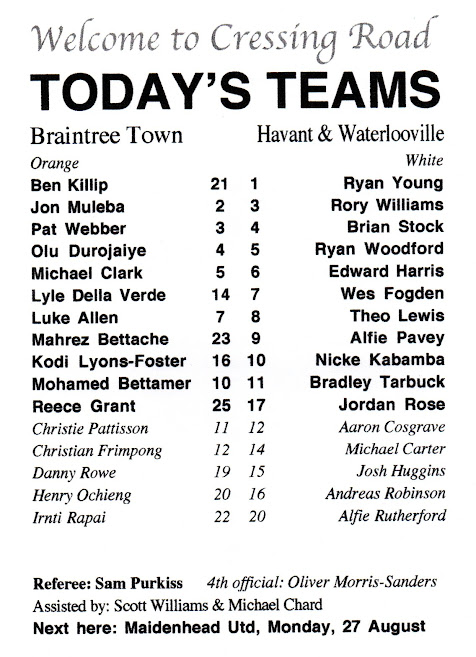 Welcome to Cressing Road

TODAY'S TEAMS

| Braintree Town | | | Havant & Waterlooville |
|---|---|---|---|
| Orange | | | White |
| Ben Killip | 21 | 1 | Ryan Young |
| Jon Muleba | 2 | 3 | Rory Williams |
| Pat Webber | 3 | 4 | Brian Stock |
| Olu Durojaiye | 4 | 5 | Ryan Woodford |
| Michael Clark | 5 | 6 | Edward Harris |
| Lyle Della Verde | 14 | 7 | Wes Fogden |
| Luke Allen | 7 | 8 | Theo Lewis |
| Mahrez Bettache | 23 | 9 | Alfie Pavey |
| Kodi Lyons-Foster | 16 | 10 | Nicke Kabamba |
| Mohamed Bettamer | 10 | 11 | Bradley Tarbuck |
| Reece Grant | 25 | 17 | Jordan Rose |
| Christie Pattisson | 11 | 12 | Aaron Cosgrave |
| Christian Frimpong | 12 | 14 | Michael Carter |
| Danny Rowe | 19 | 15 | Josh Huggins |
| Henry Ochieng | 20 | 16 | Andreas Robinson |
| Irnti Rapai | 22 | 20 | Alfie Rutherford |

Referee: Sam Purkiss 4th official: Oliver Morris-Sanders
Assisted by: Scott Williams & Michael Chard
Next here: Maidenhead Utd, Monday, 27 August